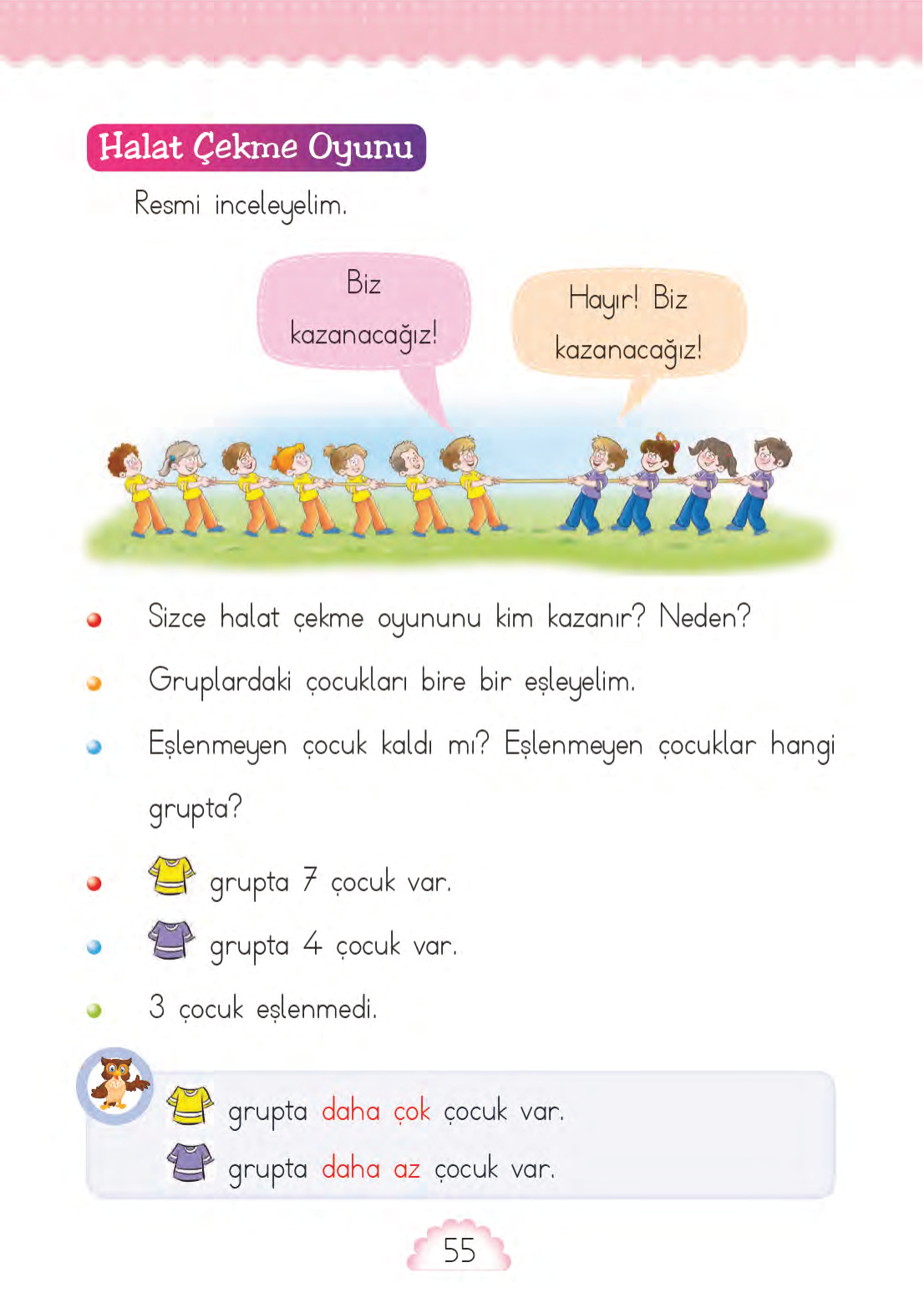 Halat Çekme Oyunu

Resmi inceleyelim.

Biz kazanacağız!

Hayır! Biz kazanacağız!

Sizce halat çekme oyununu kim kazanır? Neden?

Gruplardaki çocukları bire bir eşleyelim.

Eşlenmeyen çocuk kaldı mı? Eşlenmeyen çocuklar hangi grupta?

grupta 7 çocuk var.

grupta 4 çocuk var.

3 çocuk eşlenmedi.

grupta daha çok çocuk var.
grupta daha az çocuk var.

55